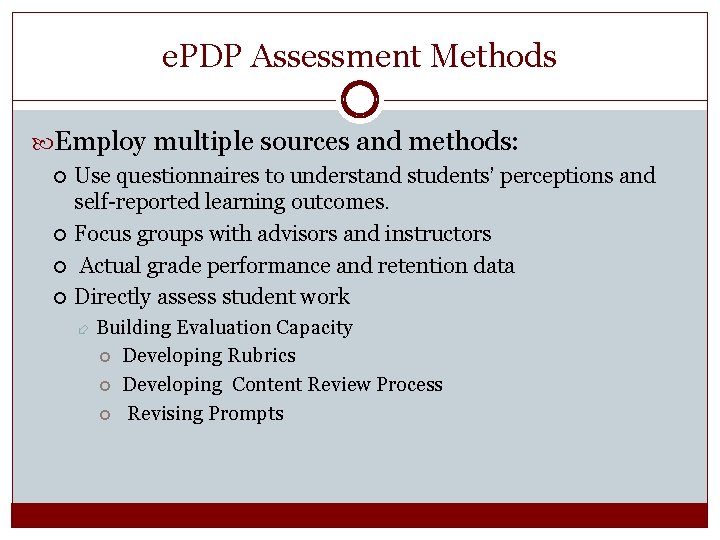 ePDP Assessment Methods

Employ multiple sources and methods:

Use questionnaires to understand students' perceptions and self-reported learning outcomes.

Focus groups with advisors and instructors

Actual grade performance and retention data

Directly assess student work

Building Evaluation Capacity

Developing Rubrics

Developing Content Review Process

Revising Prompts